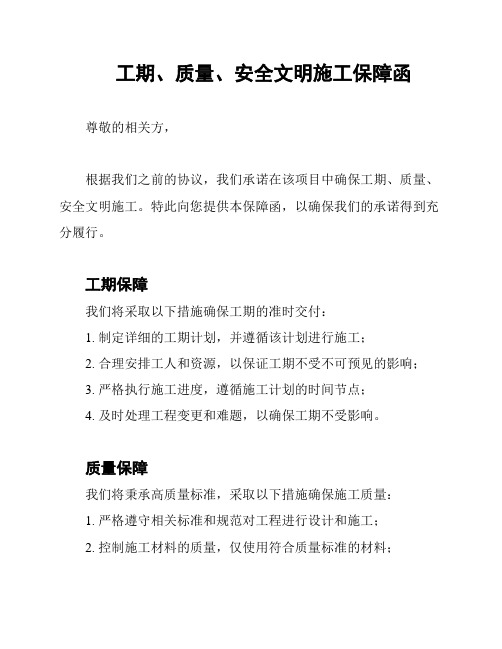 工期、质量、安全文明施工保障函

尊敬的相关方，

根据我们之前的协议，我们承诺在该项目中确保工期、质量、安全文明施工。特此向您提供本保障函，以确保我们的承诺得到充分履行。

工期保障

我们将采取以下措施确保工期的准时交付：

1. 制定详细的工期计划，并遵循该计划进行施工；

2. 合理安排工人和资源，以保证工期不受不可预见的影响；

3. 严格执行施工进度，遵循施工计划的时间节点；

4. 及时处理工程变更和难题，以确保工期不受影响。

质量保障

我们将秉承高质量标准，采取以下措施确保施工质量：

1. 严格遵守相关标准和规范对工程进行设计和施工；

2. 控制施工材料的质量，仅使用符合质量标准的材料；